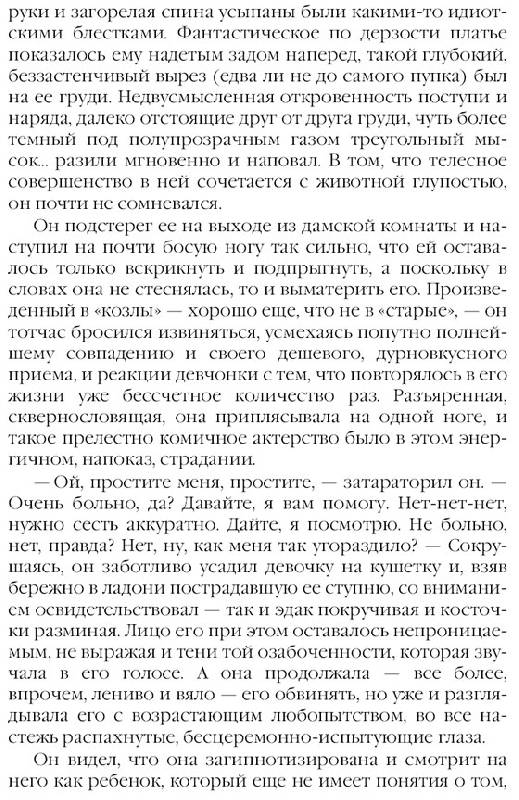 руки и загорелая спина усыпаны были какими-то идиотскими блестками. Фантастическое по дерзости платье показалось ему надетым задом наперед, такой глубокий, беззастенчивый вырез (едва ли не до самого пупка) был на ее груди. Недвусмысленная откровенность поступи и наряда, далеко отстоящие друг от друга груди, чуть более темный под полупрозрачным газом треугольный мысок... разили мгновенно и наповал. В том, что телесное совершенство в ней сочетается с животной глупостью, он почти не сомневался.

Он подстерег ее на выходе из дамской комнаты и наступил на почти босую ногу так сильно, что ей оставалось только вскрикнуть и подпрыгнуть, а поскольку в словах она не стеснялась, то и выматерить его. Произведенный в «козлы» — хорошо еще, что не в «старые», — он тотчас бросился извиняться, усмехаясь попутно полнейшему совпадению и своего дешевого, дурновкусного приема, и реакции девчонки с тем, что повторялось в его жизни уже бессчетное количество раз. Разъяренная, сквернословящая, она приплясывала на одной ноге, и такое прелестно комичное актерство было в этом энергичном, напоказ, страдании.

— Ой, простите меня, простите, — затараторил он. — Очень больно, да? Давайте, я вам помогу. Нет-нет-нет, нужно сесть аккуратно. Дайте, я посмотрю. Не больно, нет, правда? Нет, ну, как меня так угораздило? — Сокрушаясь, он заботливо усадил девочку на кушетку и, взяв бережно в ладони пострадавшую ее ступню, со вниманием освидетельствовал — так и эдак покручивая и косточки разминая. Лицо его при этом оставалось непроницаемым, не выражая и тени той озабоченности, которая звучала в его голосе. А она продолжала — все более, впрочем, лениво и вяло — его обвинять, но уже и разглядывала его с возрастающим любопытством, во все настежь распахнутые, бесцеремонно-испытующие глаза.

Он видел, что она загипнотизирована и смотрит на него как ребенок, который еще не имеет понятия о том,